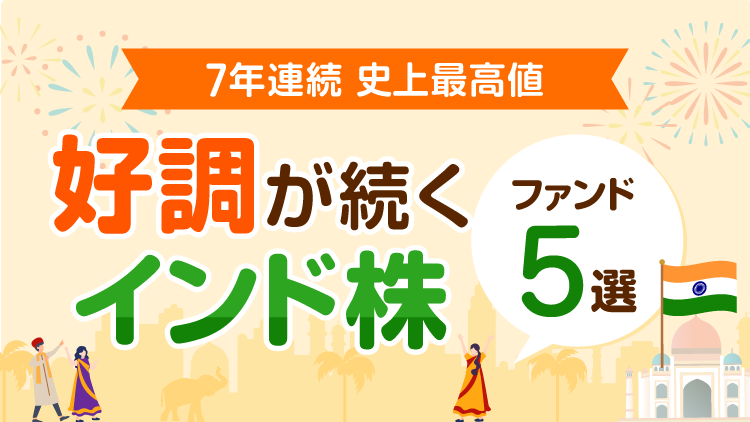 7年連続 史上最高値

好調が続く
インド株

ファンド
5選